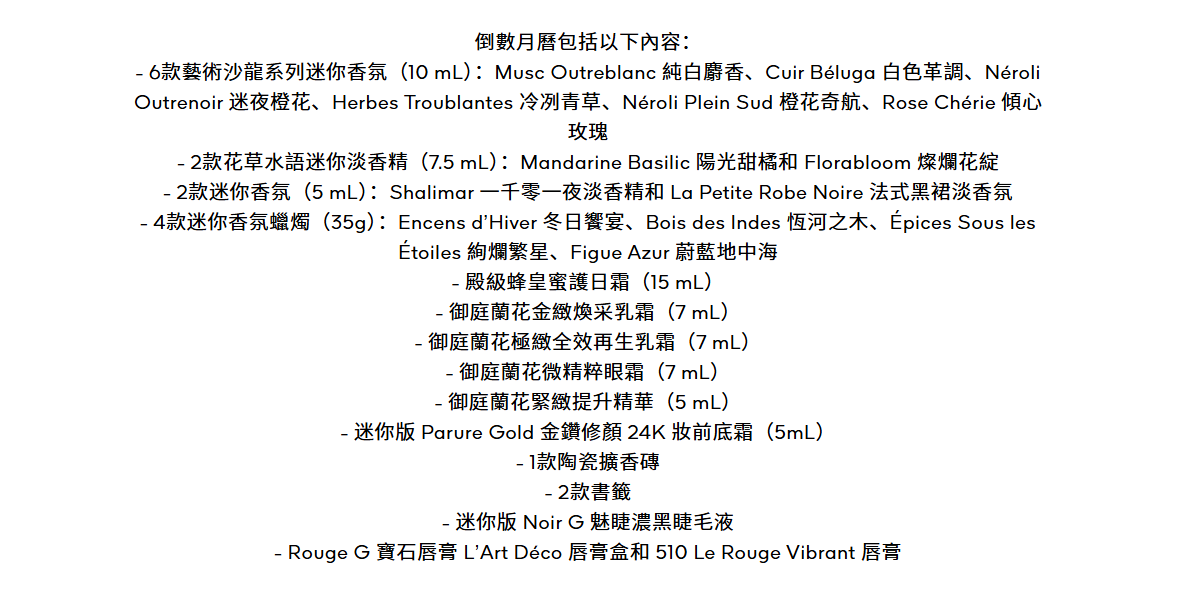 倒數月曆包括以下內容：
- 6款藝術沙龍系列迷你香氛（10 mL）：Musc Outreblanc 純白麝香、Cuir Béluga 白色革調、Néroli Outrenoir 迷夜橙花、Herbes Troublantes 冷冽青草、Néroli Plein Sud 橙花奇航、Rose Chérie 傾心玫瑰
- 2款花草水語迷你淡香精（7.5 mL）：Mandarine Basilic 陽光甜橘和 Florabloom 燦爛花綻
- 2款迷你香氛（5 mL）：Shalimar 一千零一夜淡香精和 La Petite Robe Noire 法式黑裙淡香氛
- 4款迷你香氛蠟燭（35g）：Encens d'Hiver 冬日饗宴、Bois des Indes 恆河之木、Épices Sous les Étoiles 絢爛繁星、Figue Azur 蔚藍地中海
- 殿級蜂皇蜜護日霜（15 mL）
- 御庭蘭花金緻煥采乳霜（7 mL）
- 御庭蘭花極緻全效再生乳霜（7 mL）
- 御庭蘭花微精粹眼霜（7 mL）
- 御庭蘭花緊緻提升精華（5 mL）
- 迷你版 Parure Gold 金鑽修顏 24K 妝前底霜（5mL）
- 1款陶瓷擴香磚
- 2款書籤
- 迷你版 Noir G 魅睫濃黑睫毛液
- Rouge G 寶石唇膏 L'Art Déco 唇膏盒和 510 Le Rouge Vibrant 唇膏